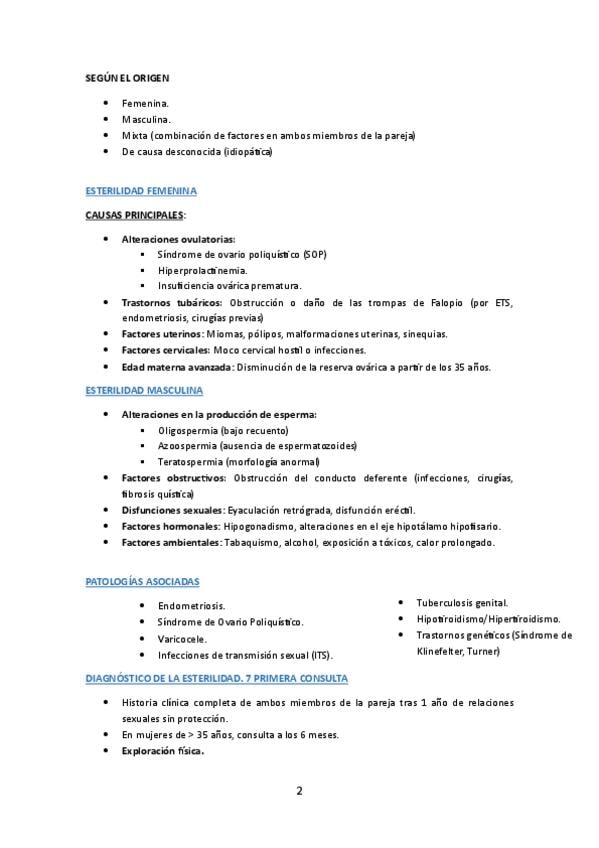 SEGÚN EL ORIGEN

- Femenina.
- Masculina.
- Mixta (combinación de factores en ambos miembros de la pareja)
- De causa desconocida (idiopática)

ESTERILIDAD FEMENINA

CAUSAS PRINCIPALES:

- Alteraciones ovulatorias:
  - Síndrome de ovario poliquístico (SOP)
  - Hiperprolactinemia.
  - Insuficiencia ovárica prematura.
- Trastornos tubáricos: Obstrucción o daño de las trompas de Falopio (por ETS, endometriosis, cirugías previas)
- Factores uterinos: Miomas, pólipos, malformaciones uterinas, sinequias.
- Factores cervicales: Moco cervical hostil o infecciones.
- Edad materna avanzada: Disminución de la reserva ovárica a partir de los 35 años.

ESTERILIDAD MASCULINA

- Alteraciones en la producción de esperma:
  - Oligospermia (bajo recuento)
  - Azoospermia (ausencia de espermatozoides)
  - Teratospermia (morfología anormal)
- Factores obstructivos: Obstrucción del conducto deferente (infecciones, cirugías, fibrosis quística)
- Disfunciones sexuales: Eyaculación retrógrada, disfunción eréctil.
- Factores hormonales: Hipogonadismo, alteraciones en el eje hipotálamo hipofisario.
- Factores ambientales: Tabaquismo, alcohol, exposición a tóxicos, calor prolongado.

PATOLOGÍAS ASOCIADAS

- Endometriosis.
- Síndrome de Ovario Poliquístico.
- Varicocele.
- Infecciones de transmisión sexual (ITS).

- Tuberculosis genital.
- Hipotiroidismo/Hipertiroidismo.
- Trastornos genéticos (Síndrome de Klinefelter, Turner)

DIAGNÓSTICO DE LA ESTERILIDAD. 7 PRIMERA CONSULTA

- Historia clínica completa de ambos miembros de la pareja tras 1 año de relaciones sexuales sin protección.
- En mujeres de > 35 años, consulta a los 6 meses.
- Exploración física.

2